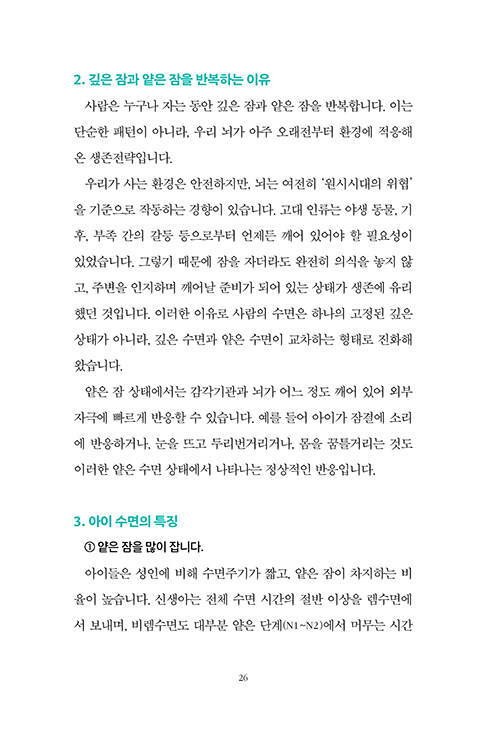 2. 깊은 잠과 얕은 잠을 반복하는 이유

사람은 누구나 자는 동안 깊은 잠과 얕은 잠을 반복합니다. 이는 단순한 패턴이 아니라, 우리 뇌가 아주 오래전부터 환경에 적응해 온 생존전략입니다.

우리가 사는 환경은 안전하지만, 뇌는 여전히 '원시시대의 위협'을 기준으로 작동하는 경향이 있습니다. 고대 인류는 야생 동물, 기후, 부족 간의 갈등 등으로부터 언제든 깨어 있어야 할 필요성이 있었습니다. 그렇기 때문에 잠을 자더라도 완전히 의식을 놓지 않고, 주변을 인지하며 깨어날 준비가 되어 있는 상태가 생존에 유리했던 것입니다. 이러한 이유로 사람의 수면은 하나의 고정된 깊은 상태가 아니라, 깊은 수면과 얕은 수면이 교차하는 형태로 진화해 왔습니다.

얕은 잠 상태에서는 감각기관과 뇌가 어느 정도 깨어 있어 외부 자극에 빠르게 반응할 수 있습니다. 예를 들어 아이가 잠결에 소리에 반응하거나, 눈을 뜨고 두리번거리거나, 몸을 꿈틀거리는 것도 이러한 얕은 수면 상태에서 나타나는 정상적인 반응입니다.

3. 아이 수면의 특징

① 얕은 잠을 많이 잡니다.

아이들은 성인에 비해 수면주기가 짧고, 얕은 잠이 차지하는 비율이 높습니다. 신생아는 전체 수면 시간의 절반 이상을 렘수면에서 보내며, 비렘수면도 대부분 얕은 단계(N1~N2)에서 머무는 시간

26